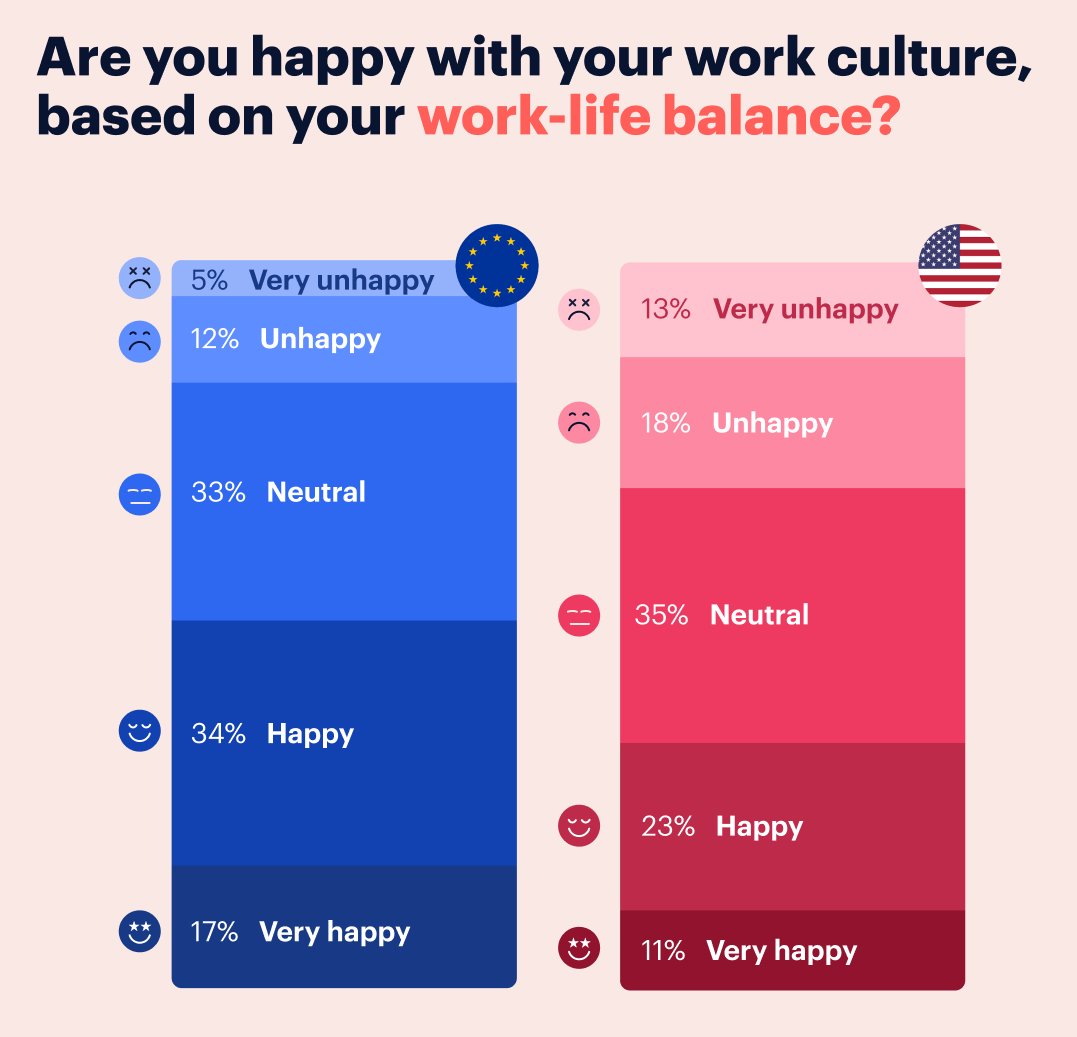 Are you happy with your work culture, based on your work-life balance?

5% Very unhappy
12% Unhappy
33% Neutral
34% Happy
17% Very happy

13% Very unhappy
18% Unhappy
35% Neutral
23% Happy
11% Very happy